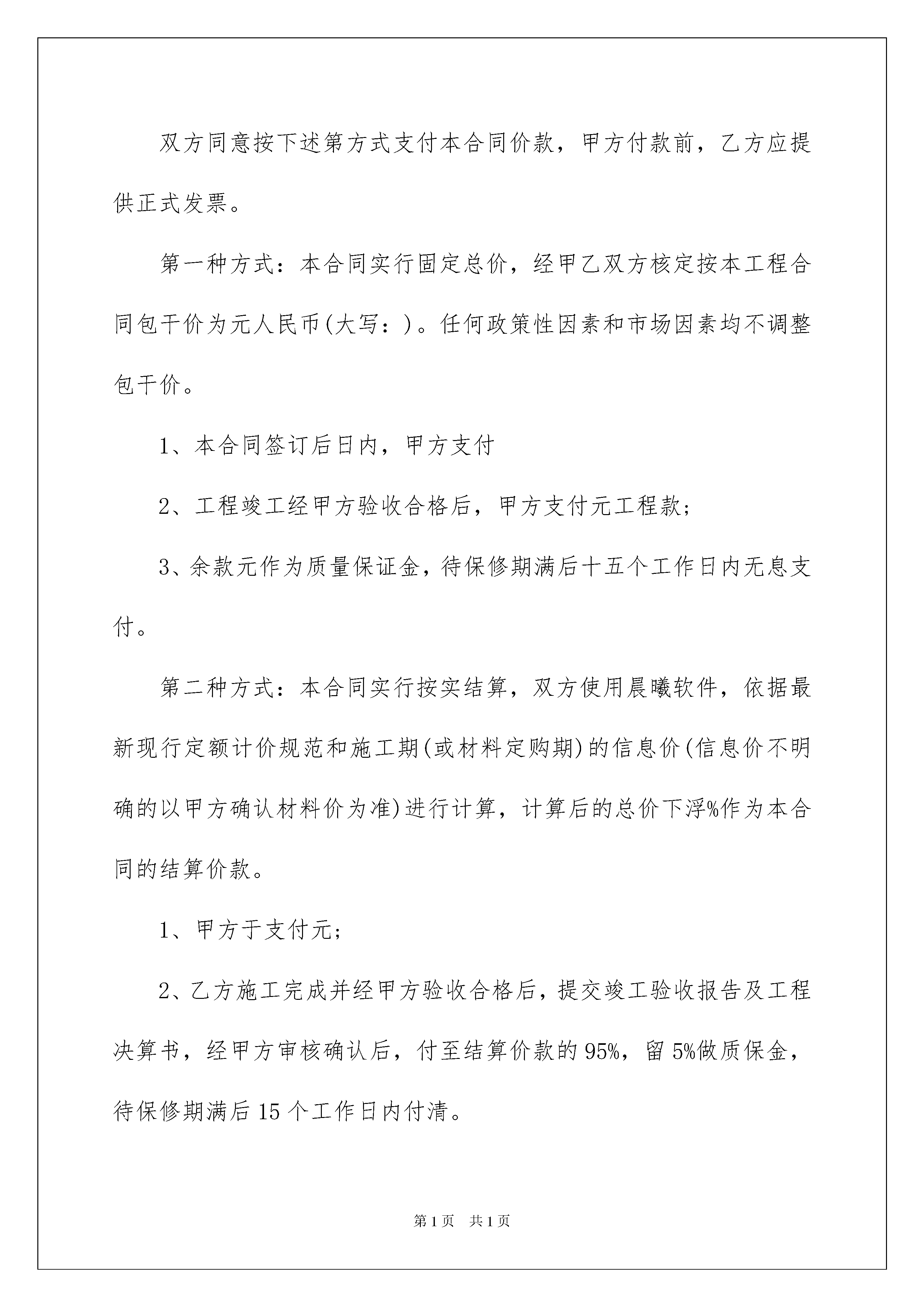 双方同意按下述第方式支付本合同价款，甲方付款前，乙方应提供正式发票。

第一种方式：本合同实行固定总价，经甲乙双方核定按本工程合同包干价为元人民币(大写：)。任何政策性因素和市场因素均不调整包干价。

1、本合同签订后日内，甲方支付

2、工程竣工经甲方验收合格后，甲方支付元工程款；

3、余款元作为质量保证金，待保修期满后十五个工作日内无息支付。

第二种方式：本合同实行按实结算，双方使用晨曦软件，依据最新现行定额计价规范和施工期(或材料定购期)的信息价(信息价不明确的以甲方确认材料价为准)进行计算，计算后的总价下浮%作为本合同的结算价款。

1、甲方于支付元；

2、乙方施工完成并经甲方验收合格后，提交竣工验收报告及工程决算书，经甲方审核确认后，付至结算价款的95%，留5%做质保金，待保修期满后15个工作日内付清。

第1页 共1页